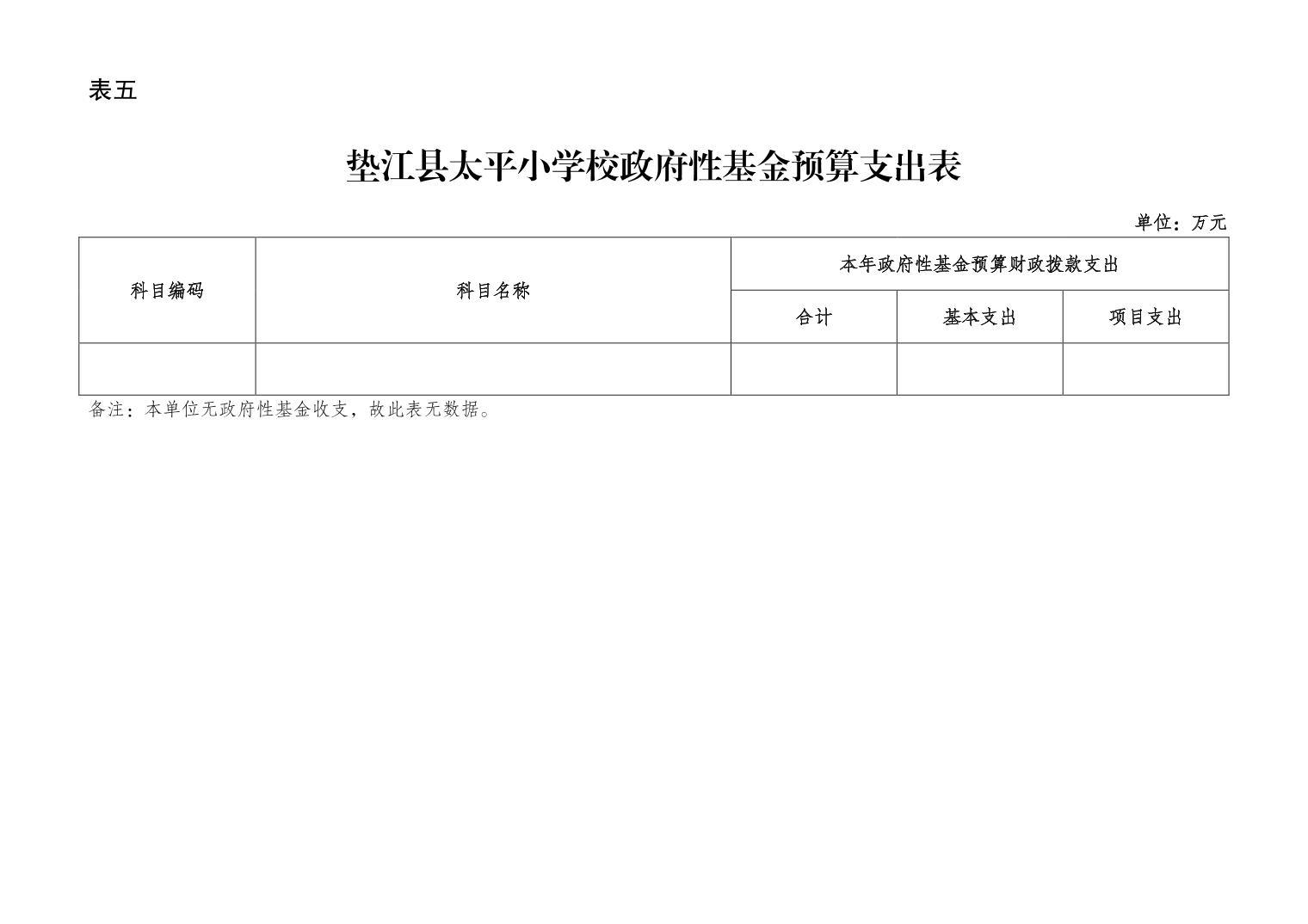 表五

垫江县太平小学校政府性基金预算支出表

单位：万元

| 科目编码 | 科目名称 | 本年政府性基金预算财政拨款支出 | | |
|---|---|---|---|---|
| | | 合计 | 基本支出 | 项目支出 |
| | | | | |

备注：本单位无政府性基金收支，故此表无数据。